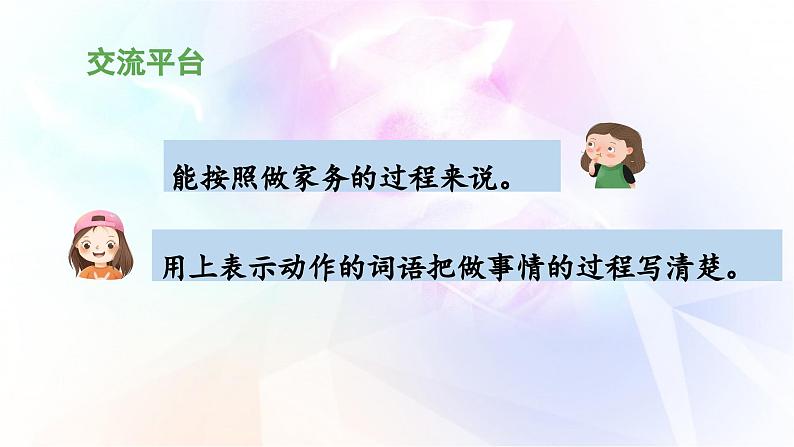 交流平台

能按照做家务的过程来说。

用上表示动作的词语把做事情的过程写清楚。